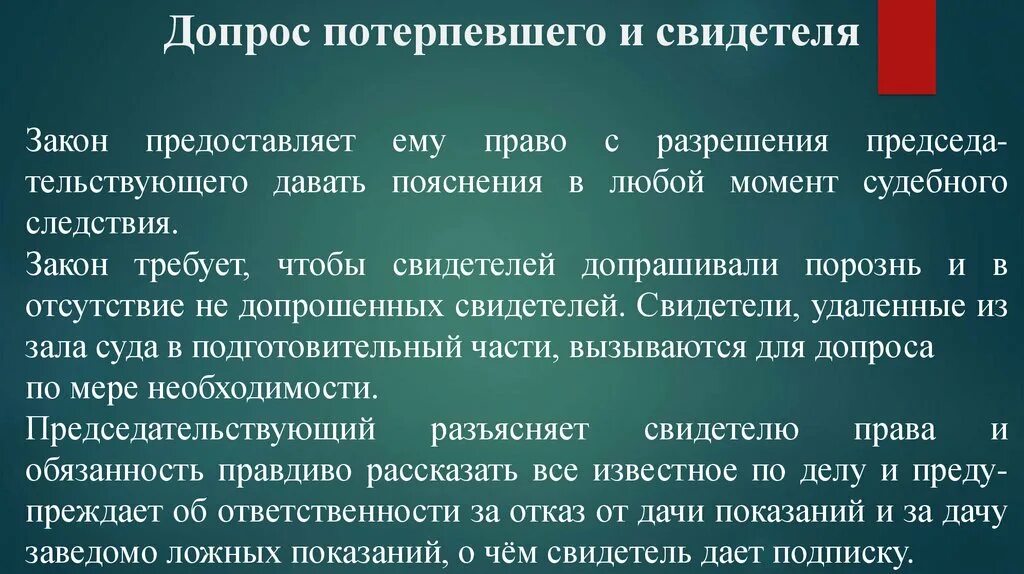 Допрос потерпевшего и свидетеля

Закон предоставляет ему право с разрешения председательствующего давать пояснения в любой момент судебного следствия.
Закон требует, чтобы свидетелей допрашивали порознь и в отсутствие не допрошенных свидетелей. Свидетели, удаленные из зала суда в подготовительный части, вызываются для допроса по мере необходимости.
Председательствующий разъясняет свидетелю права и обязанность правдиво рассказать все известное по делу и предупреждает об ответственности за отказ от дачи показаний и за дачу заведомо ложных показаний, о чём свидетель дает подписку.